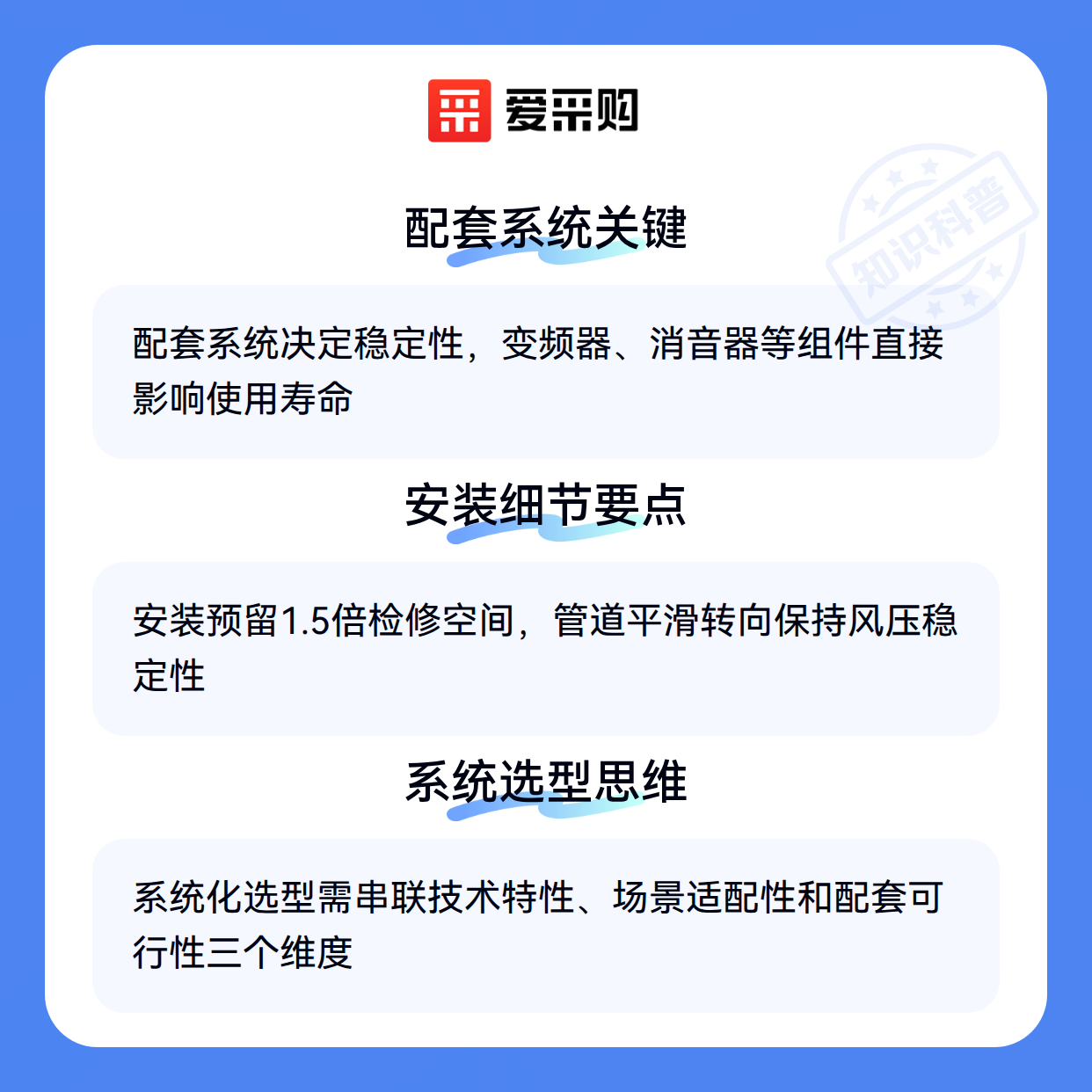 爱采购

配套系统关键

配套系统决定稳定性，变频器、消音器等组件直接影响使用寿命

安装细节要点

安装预留1.5倍检修空间，管道平滑转向保持风压稳定性

系统选型思维

系统化选型需串联技术特性、场景适配性和配套可行性三个维度

知识科普